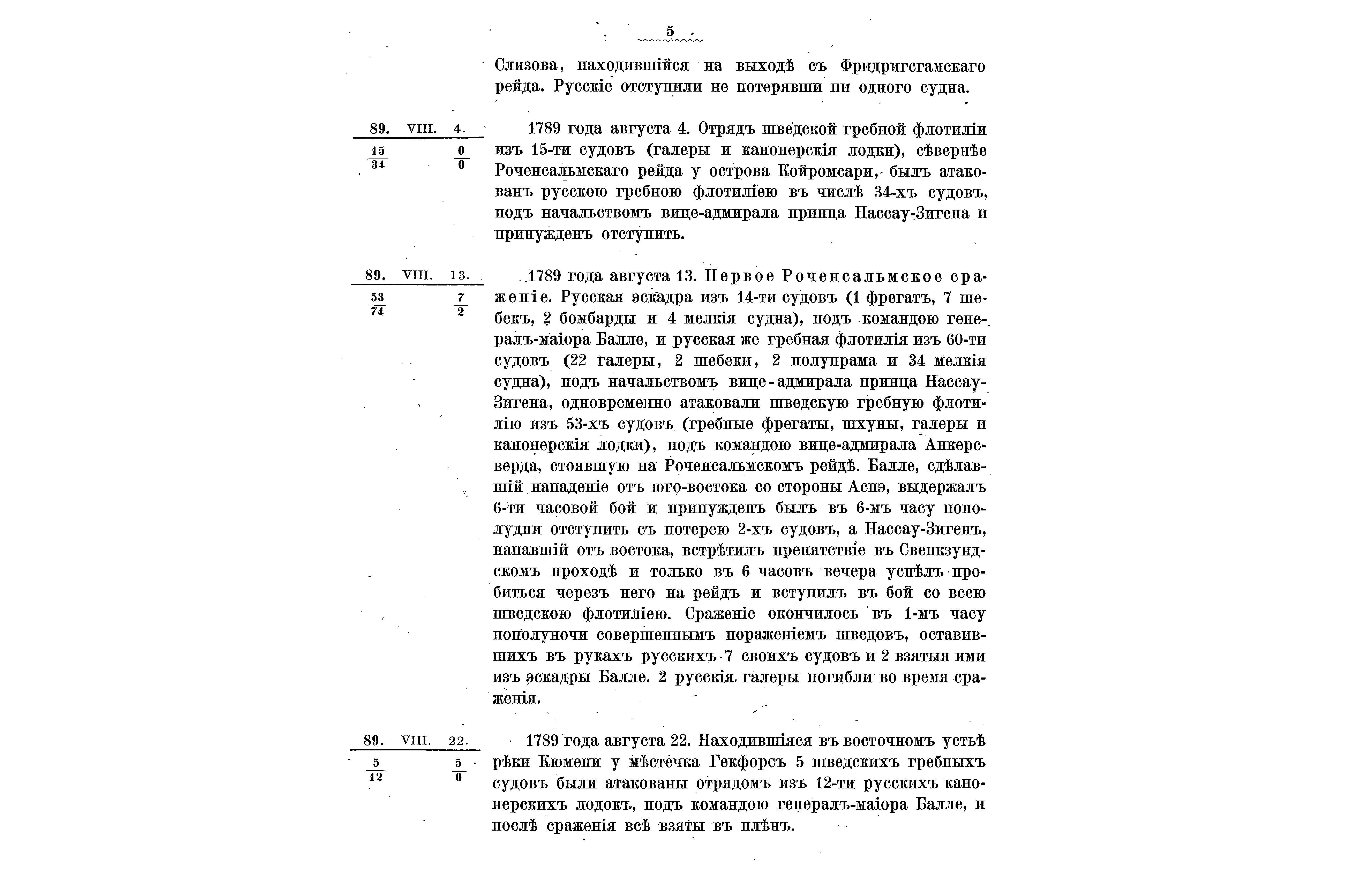 5

Слизова, находившійся на выходѣ съ Фридригсгамскаго рейда. Русскіе отступили не потерявши ни одного судна.

89. VIII. 4.
$\frac{15}{34}$ $\frac{0}{0}$

1789 года августа 4. Отрядъ шведской гребной флотиліи изъ 15-ти судовъ (галеры и канонерскія лодки), сѣвернѣе Роченсальмскаго рейда у острова Койромсари, былъ атакованъ русскою гребною флотиліею въ числѣ 34-хъ судовъ, подъ начальствомъ вице-адмирала принца Нассау-Зигена и принужденъ отступить.

89. VIII. 13.
$\frac{53}{74}$ $\frac{7}{2}$

1789 года августа 13. Первое Роченсальмское сраженіе. Русская эскадра изъ 14-ти судовъ (1 фрегатъ, 7 шебекъ, 2 бомбарды и 4 мелкія судна), подъ командою генералъ-маіора Балле, и русская же гребная флотилія изъ 60-ти судовъ (22 галеры, 2 шебеки, 2 полупрама и 34 мелкія судна), подъ начальствомъ вице-адмирала принца Нассау-Зигена, одновременно атаковали шведскую гребную флотилію изъ 53-хъ судовъ (гребные фрегаты, шхуны, галеры и канонерскія лодки), подъ командою вице-адмирала Анкерсверда, стоявшую на Роченсальмскомъ рейдѣ. Балле, сдѣлавшій нападеніе отъ юго-востока со стороны Аспэ, выдержалъ 6-ти часовой бой и принужденъ былъ въ 6-мъ часу пополудни отступить съ потерею 2-хъ судовъ, а Нассау-Зигенъ, напавшій отъ востока, встрѣтилъ препятствіе въ Свенкзундскомъ проходѣ и только въ 6 часовъ вечера успѣлъ пробиться черезъ него на рейдъ и вступилъ въ бой со всею шведскою флотиліею. Сраженіе окончилось въ 1-мъ часу пополуночи совершеннымъ пораженіемъ шведовъ, оставившихъ въ рукахъ русскихъ 7 своихъ судовъ и 2 взятыя ими изъ эскадры Балле. 2 русскія галеры погибли во время сраженія.

89. VIII. 22.
$\frac{5}{12}$ $\frac{5}{0}$

1789 года августа 22. Находившіяся въ восточномъ устьѣ рѣки Кюмени у мѣстечка Гекфорсъ 5 шведскихъ гребныхъ судовъ были атакованы отрядомъ изъ 12-ти русскихъ канонерскихъ лодокъ, подъ командою генералъ-маіора Балле, и послѣ сраженія всѣ взяты въ плѣнъ.